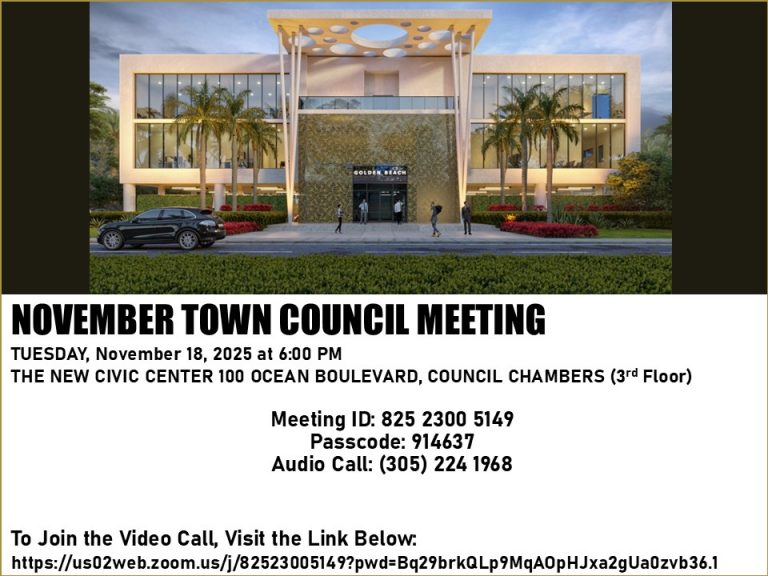 GOLDEN BEACH

NOVEMBER TOWN COUNCIL MEETING

TUESDAY, November 18, 2025 at 6:00 PM
THE NEW CIVIC CENTER 100 OCEAN BOULEVARD, COUNCIL CHAMBERS (3rd Floor)

Meeting ID: 825 2300 5149
Passcode: 914637
Audio Call: (305) 224 1968

To Join the Video Call, Visit the Link Below:
https://us02web.zoom.us/j/82523005149?pwd=Bq29brkQLp9MqAOpHJxa2gUa0zvb36.1